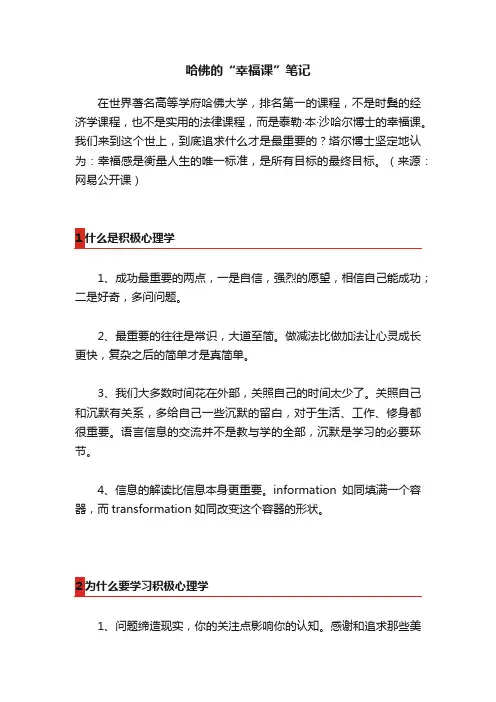 哈佛的“幸福课”笔记

在世界著名高等学府哈佛大学，排名第一的课程，不是时髦的经济学课程，也不是实用的法律课程，而是泰勒·本·沙哈尔博士的幸福课。我们来到这个世上，到底追求什么才是最重要的？塔尔博士坚定地认为：幸福感是衡量人生的唯一标准，是所有目标的最终目标。（来源：网易公开课）

1 什么是积极心理学

1、成功最重要的两点，一是自信，强烈的愿望，相信自己能成功；二是好奇，多问问题。

2、最重要的往往是常识，大道至简。做减法比做加法让心灵成长更快，复杂之后的简单才是真简单。

3、我们大多数时间花在外部，关照自己的时间太少了。关照自己和沉默有关系，多给自己一些沉默的留白，对于生活、工作、修身都很重要。语言信息的交流并不是教与学的全部，沉默是学习的必要环节。

4、信息的解读比信息本身更重要。information 如同填满一个容器，而 transformation 如同改变这个容器的形状。

2 为什么要学习积极心理学

1、问题缔造现实，你的关注点影响你的认知。感谢和追求那些美